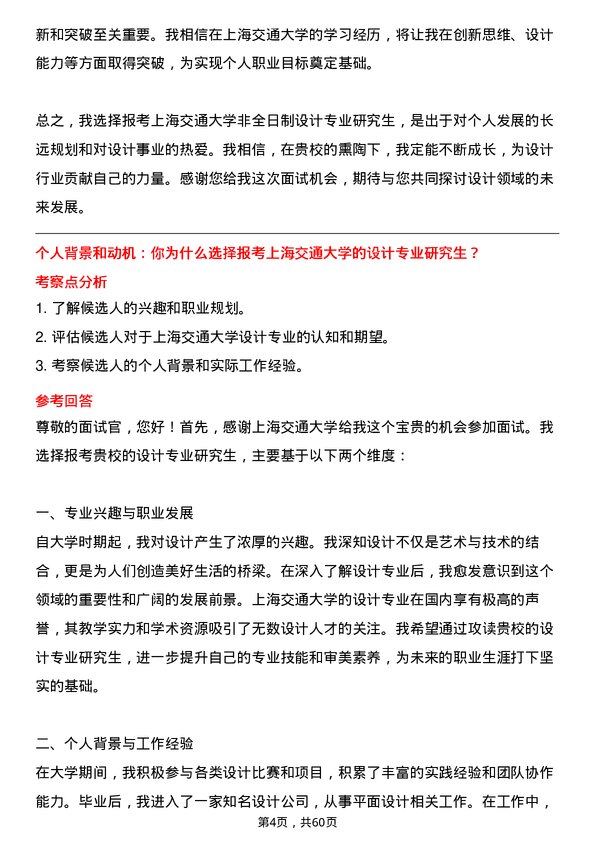 新和突破至关重要。我相信在上海交通大学的学习经历，将让我在创新思维、设计能力等方面取得突破，为实现个人职业目标奠定基础。

总之，我选择报考上海交通大学非全日制设计专业研究生，是出于对个人发展的长远规划和对设计事业的热爱。我相信，在贵校的熏陶下，我定能不断成长，为设计行业贡献自己的力量。感谢您给我这次面试机会，期待与您共同探讨设计领域的未来发展。

个人背景和动机：你为什么选择报考上海交通大学的设计专业研究生？

考察点分析

1. 了解候选人的兴趣和职业规划。

2. 评估候选人对于上海交通大学设计专业的认知和期望。

3. 考察候选人的个人背景和实际工作经验。

参考回答

尊敬的面试官，您好！首先，感谢上海交通大学给我这个宝贵的机会参加面试。我选择报考贵校的设计专业研究生，主要基于以下两个维度：

一、专业兴趣与职业发展

自大学时期起，我对设计产生了浓厚的兴趣。我深知设计不仅是艺术与技术的结合，更是为人们创造美好生活的桥梁。在深入了解设计专业后，我愈发意识到这个领域的重要性和广阔的发展前景。上海交通大学的设计专业在国内享有极高的声誉，其教学实力和学术资源吸引了无数设计人才的关注。我希望通过攻读贵校的设计专业研究生，进一步提升自己的专业技能和审美素养，为未来的职业生涯打下坚实的基础。

二、个人背景与工作经验

在大学期间，我积极参与各类设计比赛和项目，积累了丰富的实践经验和团队协作能力。毕业后，我进入了一家知名设计公司，从事平面设计相关工作。在工作中，

第4页，共60页